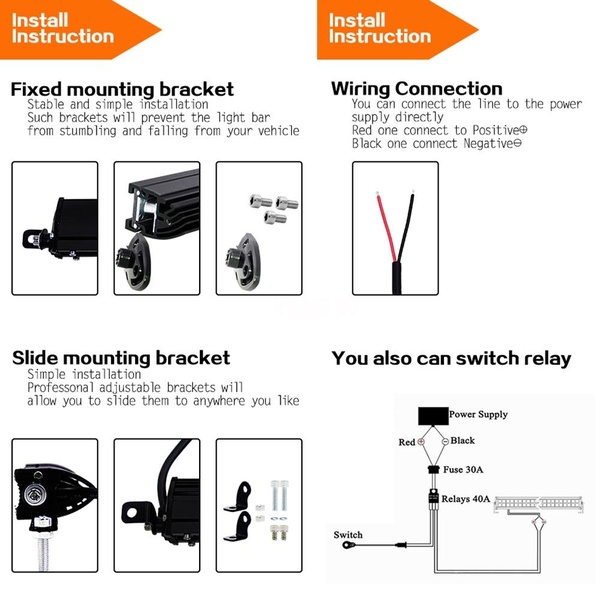 Install Instruction

Fixed mounting bracket
Stable and simple installation
Such brackets will prevent the light bar from stumbling and falling from your vehicle

Slide mounting bracket
Simple installation
Professonal adjustable brackets will allow you to slide them to anywhere you like

Install Instruction

Wiring Connection
You can connect the line to the power supply directly
Red one connect to Positive⊕
Black one connect Negative⊖

You also can switch relay

Power Supply
Red ⊕
⊖ Black
Fuse 30A
Relays 40A
Switch